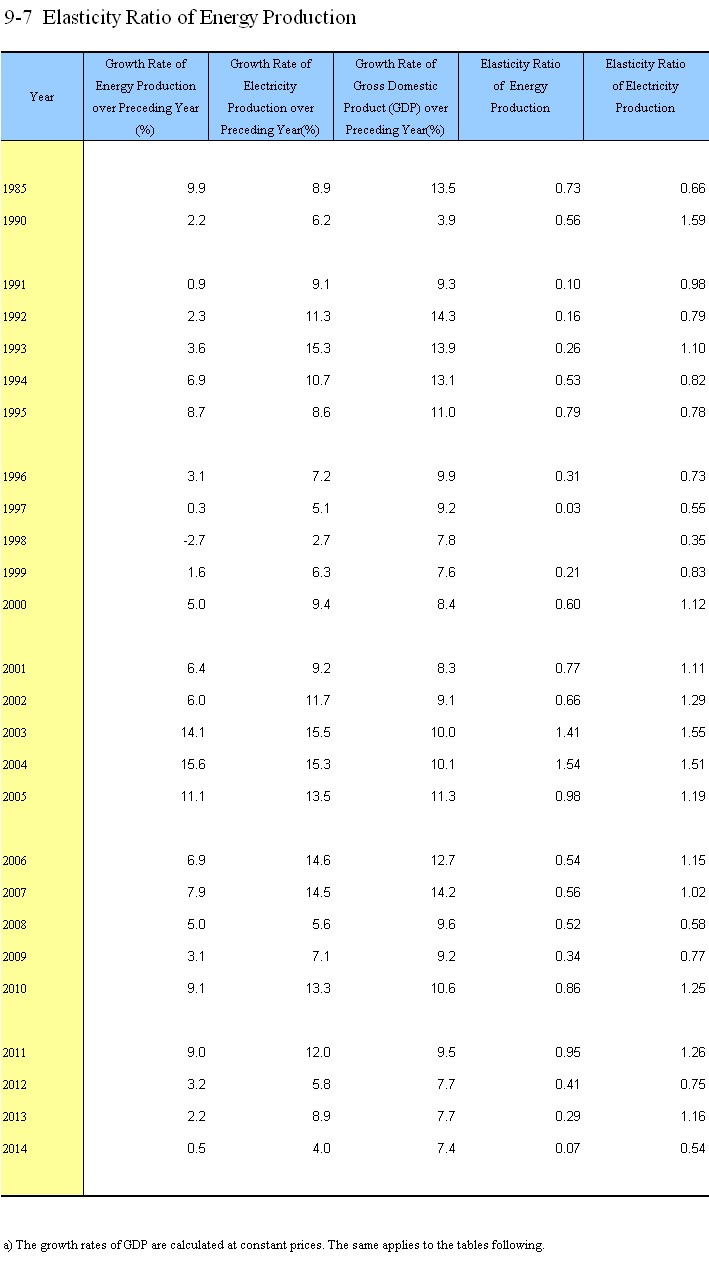 9-7 Elasticity Ratio of Energy Production

| Year | Growth Rate of Energy Production over Preceding Year (%) | Growth Rate of Electricity Production over Preceding Year(%) | Growth Rate of Gross Domestic Product (GDP) over Preceding Year(%) | Elasticity Ratio of Energy Production | Elasticity Ratio of Electricity Production |
|---|---|---|---|---|---|
| 1985 | 9.9 | 8.9 | 13.5 | 0.73 | 0.66 |
| 1990 | 2.2 | 6.2 | 3.9 | 0.56 | 1.59 |
| 1991 | 0.9 | 9.1 | 9.3 | 0.10 | 0.98 |
| 1992 | 2.3 | 11.3 | 14.3 | 0.16 | 0.79 |
| 1993 | 3.6 | 15.3 | 13.9 | 0.26 | 1.10 |
| 1994 | 6.9 | 10.7 | 13.1 | 0.53 | 0.82 |
| 1995 | 8.7 | 8.6 | 11.0 | 0.79 | 0.78 |
| 1996 | 3.1 | 7.2 | 9.9 | 0.31 | 0.73 |
| 1997 | 0.3 | 5.1 | 9.2 | 0.03 | 0.55 |
| 1998 | -2.7 | 2.7 | 7.8 | | 0.35 |
| 1999 | 1.6 | 6.3 | 7.6 | 0.21 | 0.83 |
| 2000 | 5.0 | 9.4 | 8.4 | 0.60 | 1.12 |
| 2001 | 6.4 | 9.2 | 8.3 | 0.77 | 1.11 |
| 2002 | 6.0 | 11.7 | 9.1 | 0.66 | 1.29 |
| 2003 | 14.1 | 15.5 | 10.0 | 1.41 | 1.55 |
| 2004 | 15.6 | 15.3 | 10.1 | 1.54 | 1.51 |
| 2005 | 11.1 | 13.5 | 11.3 | 0.98 | 1.19 |
| 2006 | 6.9 | 14.6 | 12.7 | 0.54 | 1.15 |
| 2007 | 7.9 | 14.5 | 14.2 | 0.56 | 1.02 |
| 2008 | 5.0 | 5.6 | 9.6 | 0.52 | 0.58 |
| 2009 | 3.1 | 7.1 | 9.2 | 0.34 | 0.77 |
| 2010 | 9.1 | 13.3 | 10.6 | 0.86 | 1.25 |
| 2011 | 9.0 | 12.0 | 9.5 | 0.95 | 1.26 |
| 2012 | 3.2 | 5.8 | 7.7 | 0.41 | 0.75 |
| 2013 | 2.2 | 8.9 | 7.7 | 0.29 | 1.16 |
| 2014 | 0.5 | 4.0 | 7.4 | 0.07 | 0.54 |

a) The growth rates of GDP are calculated at constant prices. The same applies to the tables following.